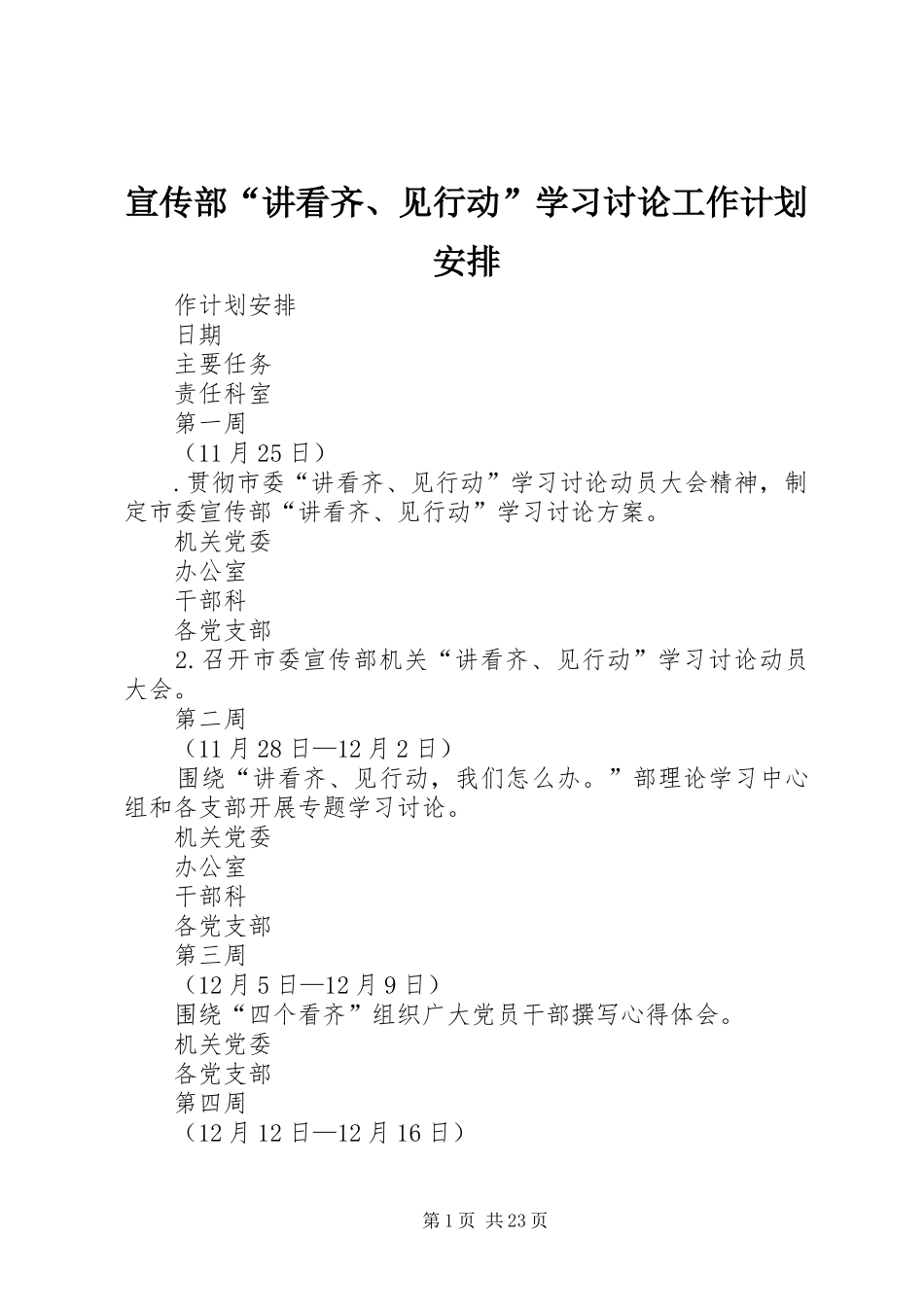 宣传部“讲看齐、见行动”学习讨论工作计划安排

作计划安排

日期

主要任务

责任科室

第一周

（11月25日）

.贯彻市委“讲看齐、见行动”学习讨论动员大会精神，制定市委宣传部“讲看齐、见行动”学习讨论方案。

机关党委

办公室

干部科

各党支部

2.召开市委宣传部机关“讲看齐、见行动”学习讨论动员大会。

第二周

（11月28日—12月2日）

围绕“讲看齐、见行动，我们怎么办。”部理论学习中心组和各支部开展专题学习讨论。

机关党委

办公室

干部科

各党支部

第三周

（12月5日—12月9日）

围绕“四个看齐”组织广大党员干部撰写心得体会。

机关党委

各党支部

第四周

（12月12日—12月16日）

第1页 共23页